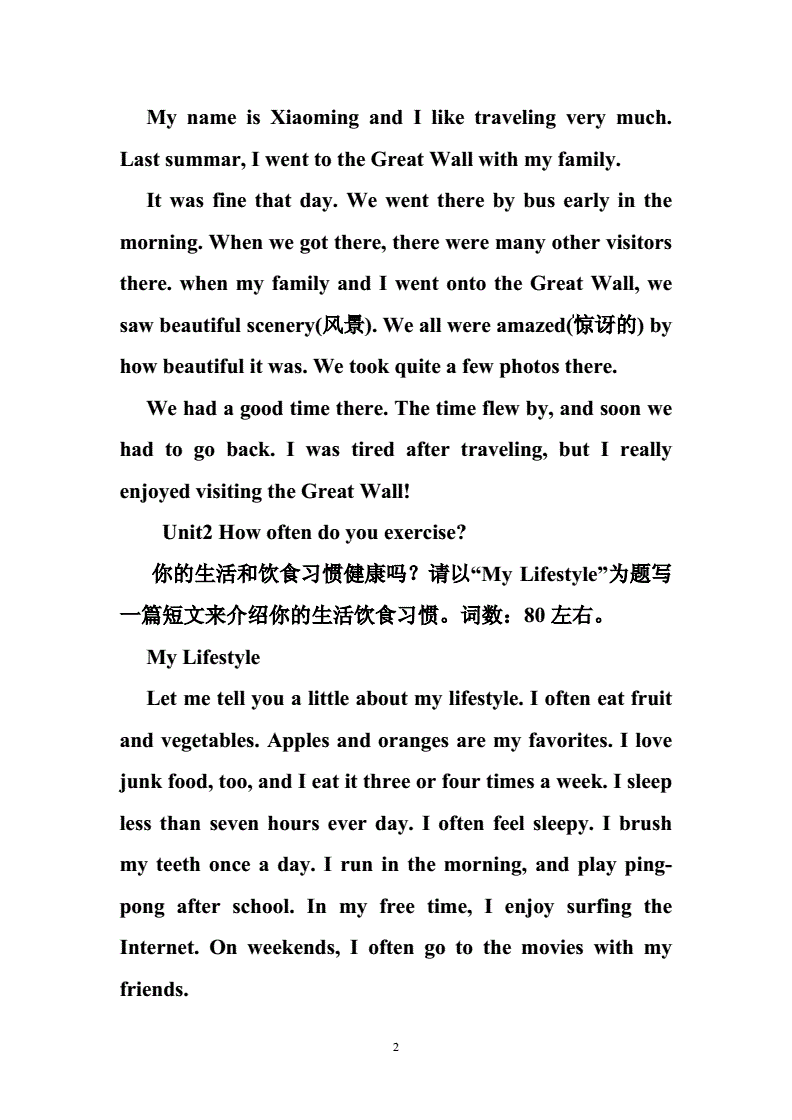 My name is Xiaoming and I like traveling very much. Last summar, I went to the Great Wall with my family.

It was fine that day. We went there by bus early in the morning. When we got there, there were many other visitors there. when my family and I went onto the Great Wall, we saw beautiful scenery(风景). We all were amazed(惊讶的) by how beautiful it was. We took quite a few photos there.

We had a good time there. The time flew by, and soon we had to go back. I was tired after traveling, but I really enjoyed visiting the Great Wall!

Unit2 How often do you exercise?

你的生活和饮食习惯健康吗？请以“My Lifestyle”为题写一篇短文来介绍你的生活饮食习惯。词数：80 左右。

My Lifestyle

Let me tell you a little about my lifestyle. I often eat fruit and vegetables. Apples and oranges are my favorites. I love junk food, too, and I eat it three or four times a week. I sleep less than seven hours ever day. I often feel sleepy. I brush my teeth once a day. I run in the morning, and play ping-pong after school. In my free time, I enjoy surfing the Internet. On weekends, I often go to the movies with my friends.

2